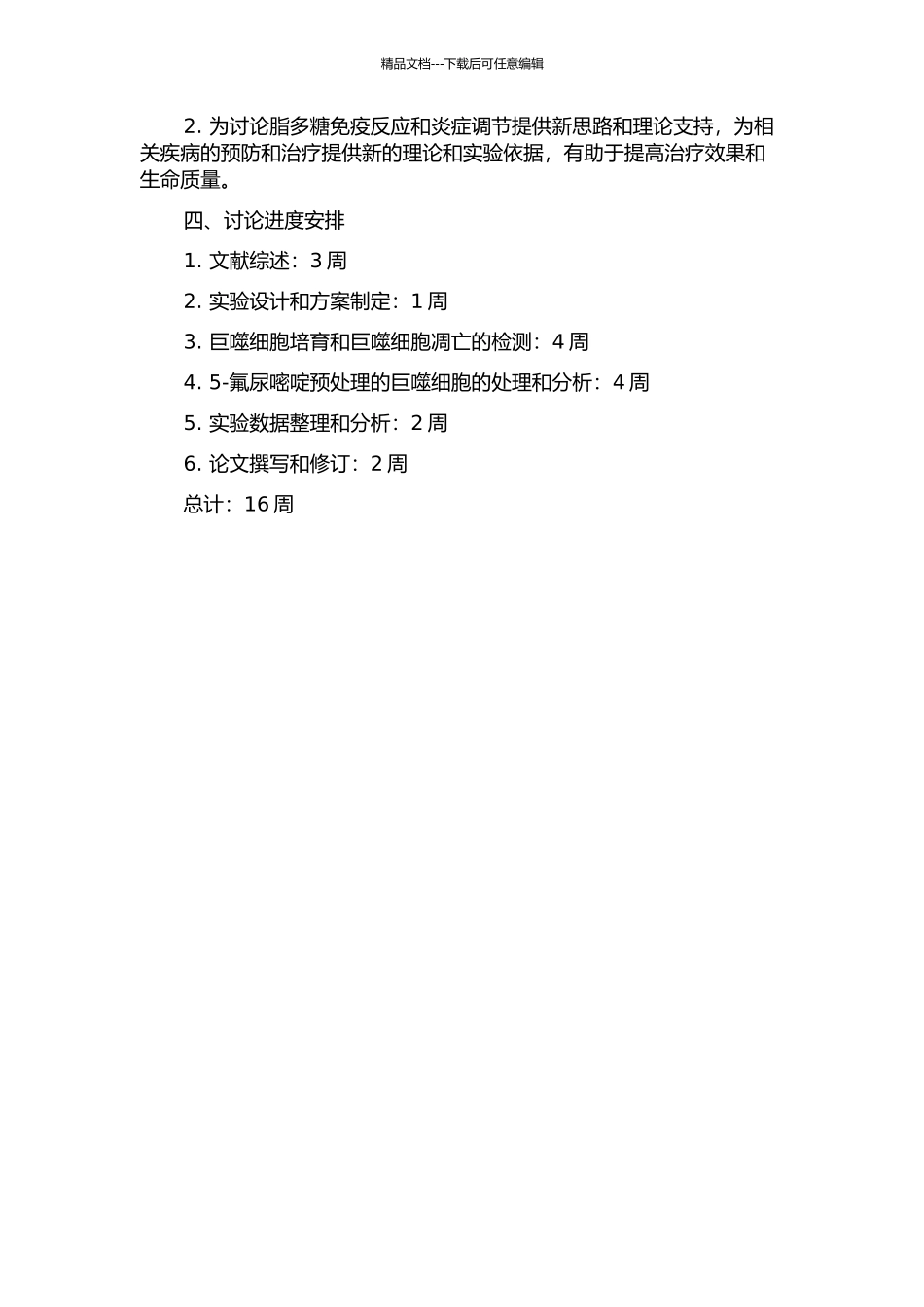 精品文档---下载后可任意编辑

2. 为讨论脂多糖免疫反应和炎症调节提供新思路和理论支持，为相关疾病的预防和治疗提供新的理论和实验依据，有助于提高治疗效果和生命质量。

四、讨论进度安排

1. 文献综述：3 周

2. 实验设计和方案制定：1 周

3. 巨噬细胞培育和巨噬细胞凋亡的检测：4 周

4. 5-氟尿嘧啶预处理的巨噬细胞的处理和分析：4 周

5. 实验数据整理和分析：2 周

6. 论文撰写和修订：2 周

总计：16 周